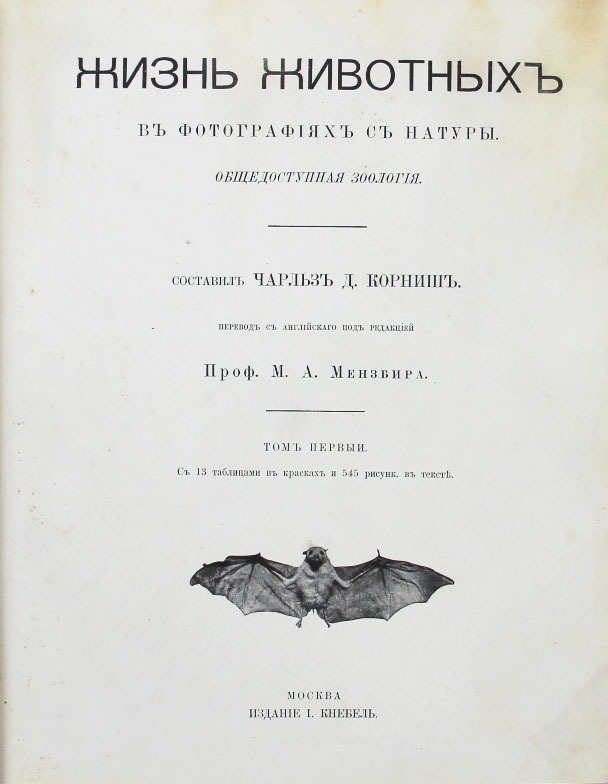 ЖИЗНЬ ЖИВОТНЫХЪ

ВЪ ФОТОГРАФІЯХЪ СЪ НАТУРЫ.

ОБЩЕДОСТУПНАЯ ЗООЛОГІЯ.

СОСТАВИЛЪ ЧАРЛЬЗЪ Д. КОРНИШЪ.

ПЕРЕВОДЪ СЪ АНГЛІЙСКАГО ПОДЪ РЕДАКЦІЕЙ

Проф. М. А. Мензбира.

ТОМЪ ПЕРВЫЙ.

Съ 13 таблицами въ краскахъ и 545 рисунк. въ текстѣ.

МОСКВА
ИЗДАНІЕ І. КНЕБЕЛЬ.